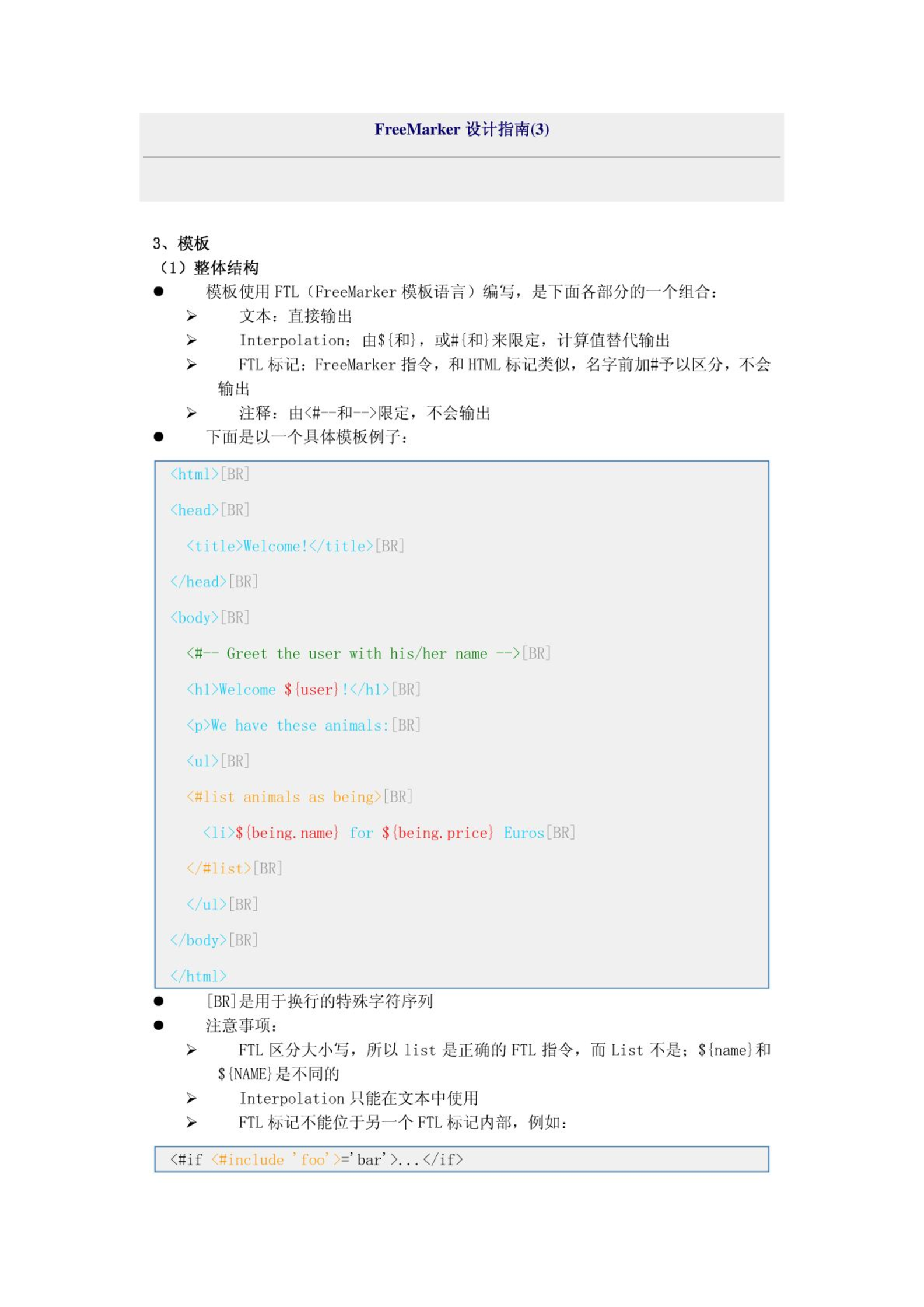 FreeMarker 设计指南(3)

3、模板
（1）整体结构

● 模板使用 FTL（FreeMarker 模板语言）编写，是下面各部分的一个组合：
➢ 文本：直接输出
➢ Interpolation：由${和}，或#{和}来限定，计算值替代输出
➢ FTL 标记：FreeMarker 指令，和 HTML 标记类似，名字前加#予以区分，不会输出
➢ 注释：由<#--和-->限定，不会输出
● 下面是以一个具体模板例子：

<html>[BR]
<head>[BR]
<title>Welcome!</title>[BR]
</head>[BR]
<body>[BR]
<#-- Greet the user with his/her name -->[BR]
<h1>Welcome ${user}!</h1>[BR]
<p>We have these animals:[BR]
<ul>[BR]
<#list animals as being>[BR]
<li>${being.name} for ${being.price} Euros[BR]
</#list>[BR]
</ul>[BR]
</body>[BR]
</html>

● [BR]是用于换行的特殊字符序列
● 注意事项：
➢ FTL 区分大小写，所以 list 是正确的 FTL 指令，而 List 不是；${name}和${NAME}是不同的
➢ Interpolation 只能在文本中使用
➢ FTL 标记不能位于另一个 FTL 标记内部，例如：

<#if <#include 'foo'>='bar'>...</if>